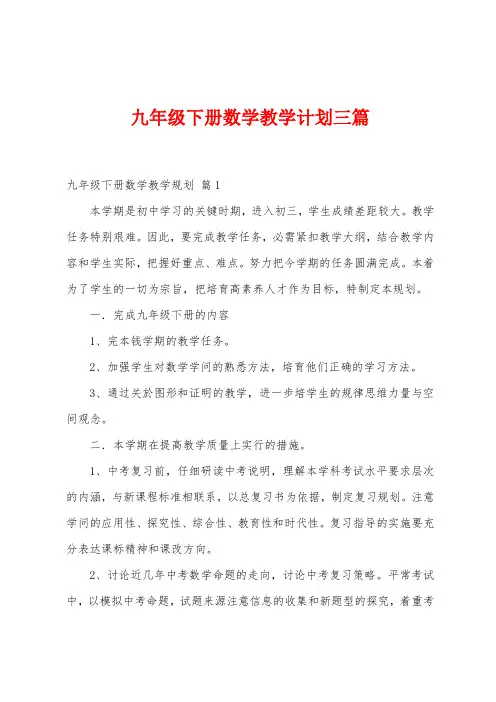 九年级下册数学教学计划三篇

九年级下册数学教学规划 篇1

本学期是初中学习的关键时期，进入初三，学生成绩差距较大。教学任务特别艰难。因此，要完成教学任务，必需紧扣教学大纲，结合教学内容和学生实际，把握好重点、难点。努力把今学期的任务圆满完成。本着为了学生的一切为宗旨，把培育高素养人才作为目标，特制定本规划。

一．完成九年级下册的内容

1、完本钱学期的教学任务。

2、加强学生对数学学问的熟悉方法，培育他们正确的学习方法。

3、通过关於图形和证明的教学，进一步培学生的规律思维力量与空间观念。

二．本学期在提高教学质量上实行的措施。

1、中考复习前，仔细研读中考说明，理解本学科考试水平要求层次的内涵，与新课程标准相联系，以总复习书为依据，制定复习规划。注意学问的应用性、探究性、综合性、教育性和时代性。复习指导的实施要充分表达课标精神和课改方向。

2、讨论近几年中考数学命题的走向，讨论中考复习策略。平常考试中，以模拟中考命题，试题来源注意信息的收集和新题型的探究，着重考